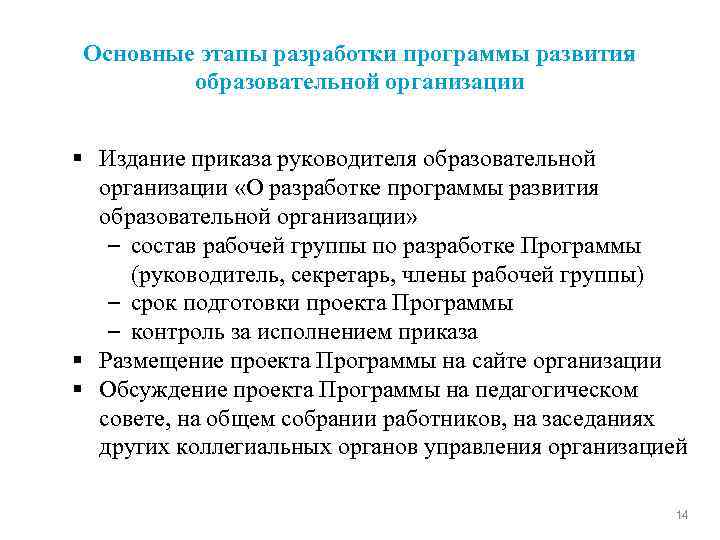 Основные этапы разработки программы развития образовательной организации

▪ Издание приказа руководителя образовательной организации «О разработке программы развития образовательной организации»
– состав рабочей группы по разработке Программы (руководитель, секретарь, члены рабочей группы)
– срок подготовки проекта Программы
– контроль за исполнением приказа
▪ Размещение проекта Программы на сайте организации
▪ Обсуждение проекта Программы на педагогическом совете, на общем собрании работников, на заседаниях других коллегиальных органов управления организацией

14